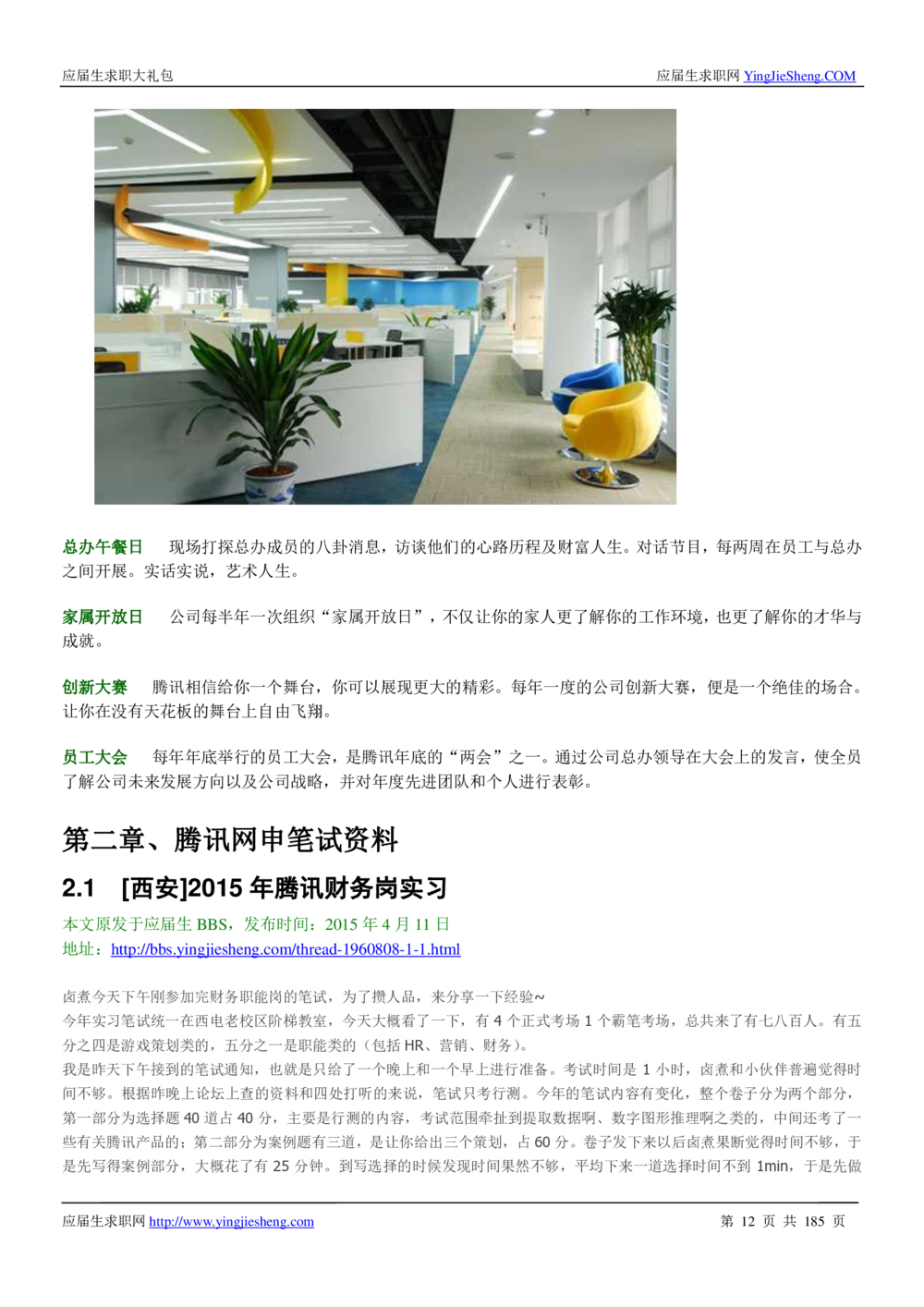 应届生求职大礼包

应届生求职网 YingJieSheng.COM

总办午餐日 现场打探总办成员的八卦消息，访谈他们的心路历程及财富人生。对话节目，每两周在员工与总办之间开展。实话实说，艺术人生。

家属开放日 公司每半年一次组织“家属开放日”，不仅让你的家人更了解你的工作环境，也更了解你的才华与成就。

创新大赛 腾讯相信给你一个舞台，你可以展现更大的精彩。每年一度的公司创新大赛，便是一个绝佳的场合。让你在没有天花板的舞台上自由飞翔。

员工大会 每年年底举行的员工大会，是腾讯年底的“两会”之一。通过公司总办领导在大会上的发言，使全员了解公司未来发展方向以及公司战略，并对年度先进团队和个人进行表彰。

第二章、腾讯网申笔试资料

2.1 [西安]2015 年腾讯财务岗实习

本文原发于应届生 BBS，发布时间：2015 年 4 月 11 日
地址：http://bbs.yingjiesheng.com/thread-1960808-1-1.html

卤煮今天下午刚参加完财务职能岗的笔试，为了攒人品，来分享一下经验~
今年实习笔试统一在西电老校区阶梯教室，今天大概看了一下，有 4 个正式考场 1 个霸笔考场，总共来了有七八百人。有五分之四是游戏策划类的，五分之一是职能类的（包括 HR、营销、财务）。
我是昨天下午接到的笔试通知，也就是只给了一个晚上和一个早上进行准备。考试时间是 1 小时，卤煮和小伙伴普遍觉得时间不够。根据昨晚上论坛上查的资料和四处打听的来说，笔试只考行测。今年的笔试内容有变化，整个卷子分为两个部分，第一部分为选择题 40 道占 40 分，主要是行测的内容，考试范围牵扯到提取数据啊、数字图形推理啊之类的，中间还考了一些有关腾讯产品的；第二部分为案例题有三道，是让你给出三个策划，占 60 分。卷子发下来以后卤煮果断觉得时间不够，于是先写得案例部分，大概花了有 25 分钟。到写选择的时候发现时间果然不够，平均下来一道选择时间不到 1min，于是先做

应届生求职网 http://www.yingjiesheng.com

第 12 页 共 185 页